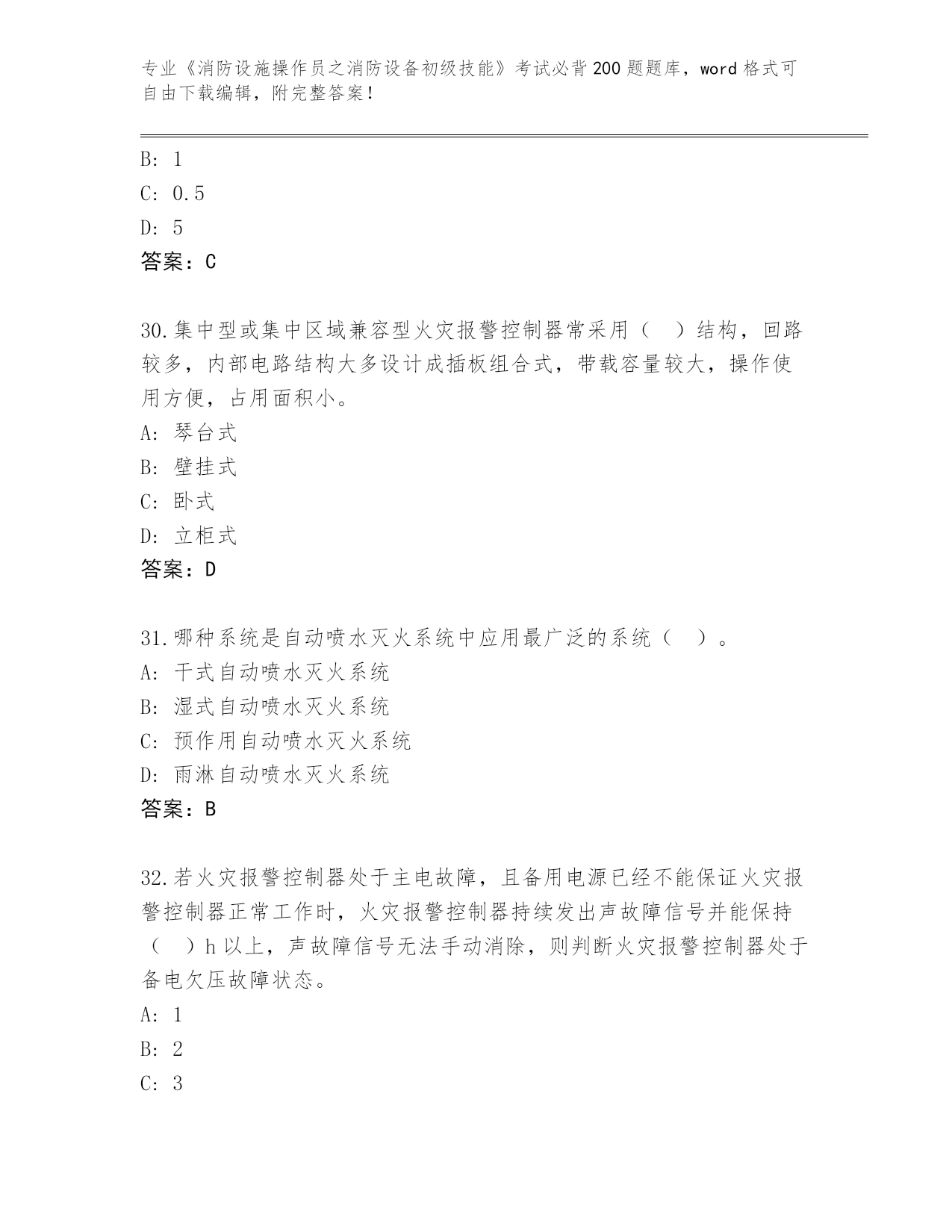 专业《消防设施操作员之消防设备初级技能》考试必背200题题库，word格式可自由下载编辑，附完整答案！

B: 1
C: 0.5
D: 5
答案：C

30.集中型或集中区域兼容型火灾报警控制器常采用（　）结构，回路较多，内部电路结构大多设计成插板组合式，带载容量较大，操作使用方便，占用面积小。
A: 琴台式
B: 壁挂式
C: 卧式
D: 立柜式
答案：D

31.哪种系统是自动喷水灭火系统中应用最广泛的系统（　）。
A: 干式自动喷水灭火系统
B: 湿式自动喷水灭火系统
C: 预作用自动喷水灭火系统
D: 雨淋自动喷水灭火系统
答案：B

32.若火灾报警控制器处于主电故障，且备用电源已经不能保证火灾报警控制器正常工作时，火灾报警控制器持续发出声故障信号并能保持（　）h以上，声故障信号无法手动消除，则判断火灾报警控制器处于备电欠压故障状态。
A: 1
B: 2
C: 3